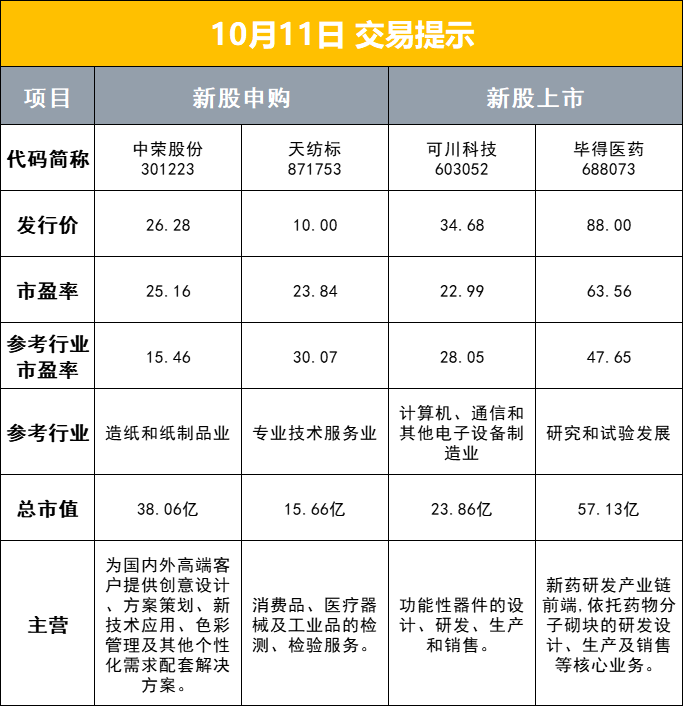 10月11日 交易提示

| 项目 | 新股申购 |  | 新股上市 |  |
|---|---|---|---|---|
| 代码简称 | 中荣股份 301223 | 天纺标 871753 | 可川科技 603052 | 毕得医药 688073 |
| 发行价 | 26.28 | 10.00 | 34.68 | 88.00 |
| 市盈率 | 25.16 | 23.84 | 22.99 | 63.56 |
| 参考行业市盈率 | 15.46 | 30.07 | 28.05 | 47.65 |
| 参考行业 | 造纸和纸制品业 | 专业技术服务业 | 计算机、通信和其他电子设备制造业 | 研究和试验发展 |
| 总市值 | 38.06亿 | 15.66亿 | 23.86亿 | 57.13亿 |
| 主营 | 为国内外高端客户提供创意设计、方案策划、新技术应用、色彩管理及其他个性化需求配套解决方案。 | 消费品、医疗器械及工业品的检测、检验服务。 | 功能性器件的设计、研发、生产和销售。 | 新药研发产业链前端,依托药物分子砌块的研发设计、生产及销售等核心业务。 |